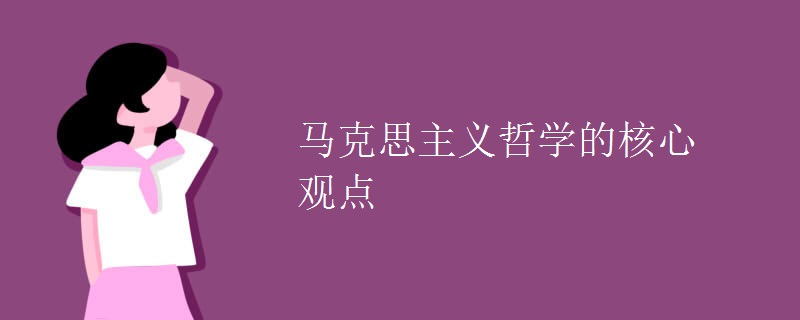 马克思主义哲学的核心观点